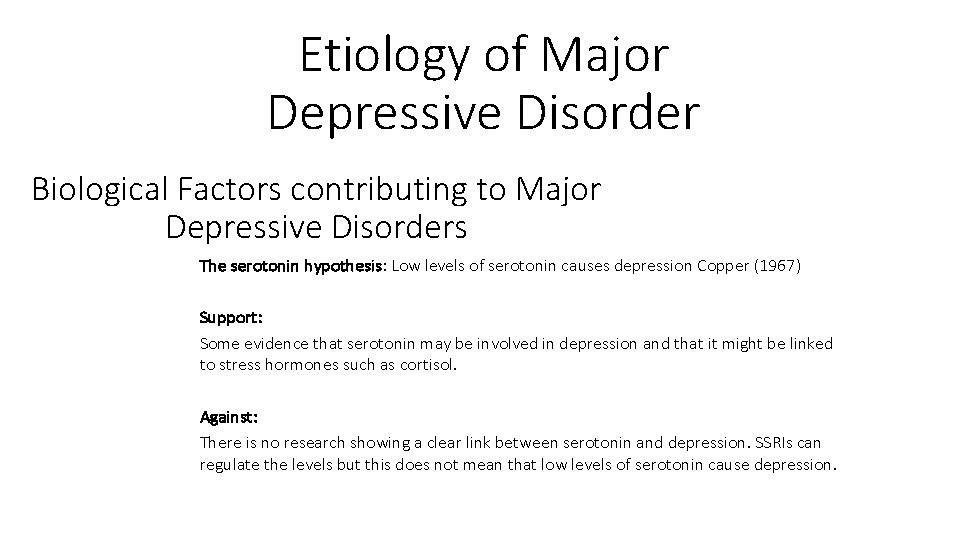 Etiology of Major Depressive Disorder

Biological Factors contributing to Major Depressive Disorders

The serotonin hypothesis: Low levels of serotonin causes depression Copper (1967)

Support:
Some evidence that serotonin may be involved in depression and that it might be linked to stress hormones such as cortisol.

Against:
There is no research showing a clear link between serotonin and depression. SSRIs can regulate the levels but this does not mean that low levels of serotonin cause depression.